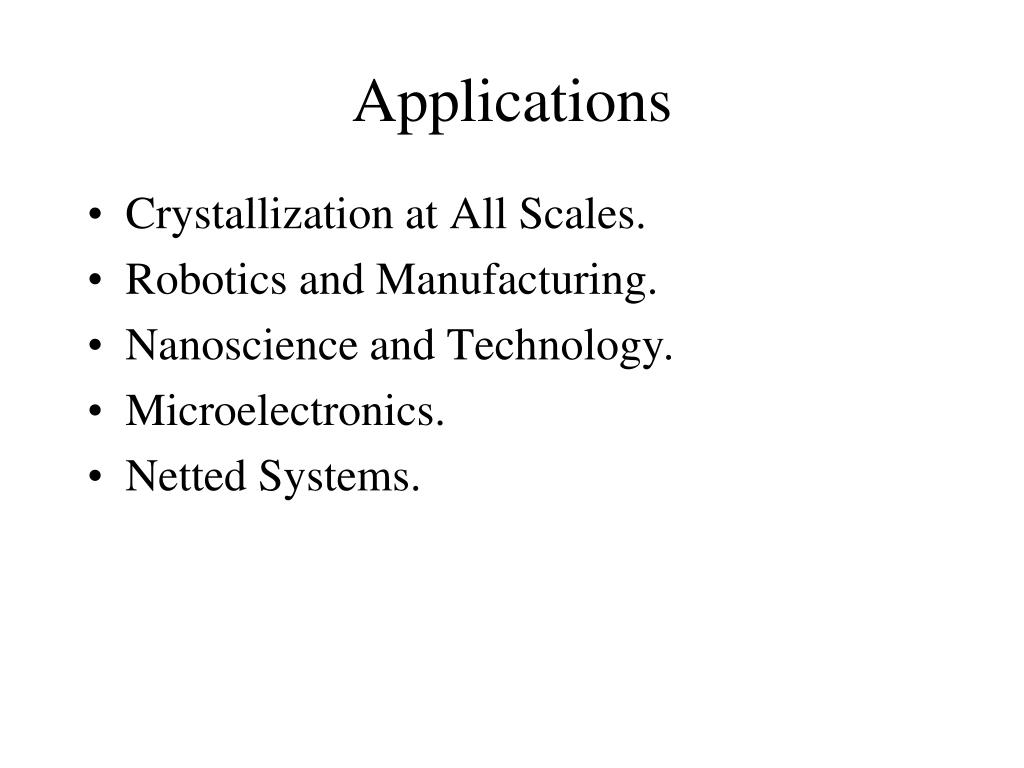 Applications

• Crystallization at All Scales.
• Robotics and Manufacturing.
• Nanoscience and Technology.
• Microelectronics.
• Netted Systems.